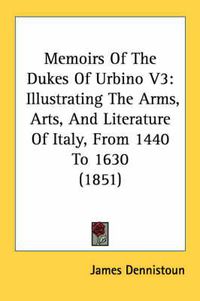 Memoirs Of The Dukes Of Urbino V3: Illustrating The Arms, Arts, And Literature Of Italy, From 1440 To 1630 (1851)

James Dennistoun